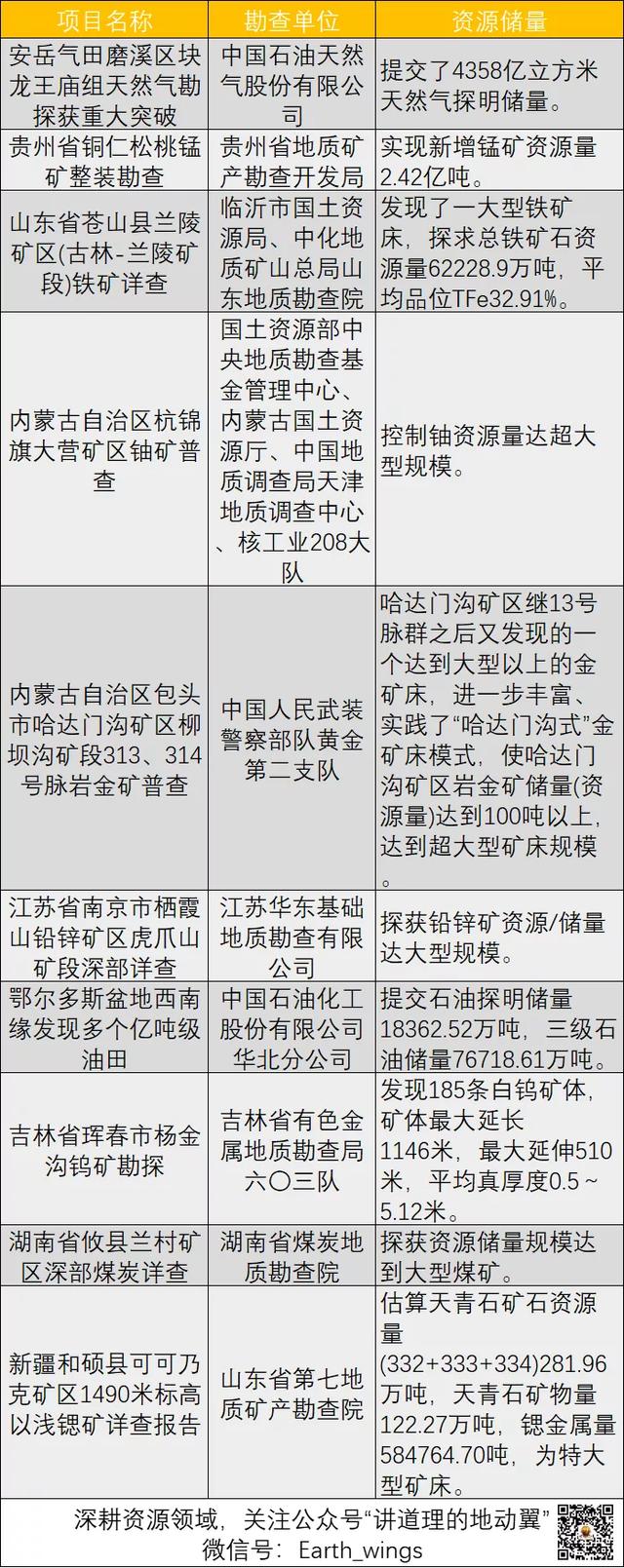 | 项目名称 | 勘查单位 | 资源储量 |
|---|---|---|
| 安岳气田磨溪区块龙王庙组天然气勘探获重大突破 | 中国石油天然气股份有限公司 | 提交了4358亿立方米天然气探明储量。 |
| 贵州省铜仁松桃锰矿整装勘查 | 贵州省地质矿产勘查开发局 | 实现新增锰矿资源量2.42亿吨。 |
| 山东省苍山县兰陵矿区(古林-兰陵矿段)铁矿详查 | 临沂市国土资源局、中化地质矿山总局山东地质勘查院 | 发现了一大型铁矿床，探求总铁矿石资源量62228.9万吨，平均品位TFe32.91%。 |
| 内蒙古自治区杭锦旗大营矿区铀矿普查 | 国土资源部中央地质勘查基金管理中心、内蒙古国土资源厅、中国地质调查局天津地质调查中心、核工业208大队 | 控制铀资源量达超大型规模。 |
| 内蒙古自治区包头市哈达门沟矿区柳坝沟矿段313、314号脉岩金矿普查 | 中国人民武装警察部队黄金第二支队 | 哈达门沟矿区继13号脉群之后又发现的一个达到大型以上的金矿床，进一步丰富、实践了“哈达门沟式”金矿床模式，使哈达门沟矿区岩金矿储量(资源量)达到100吨以上，达到超大型矿床规模。 |
| 江苏省南京市栖霞山铅锌矿区虎爪山矿段深部详查 | 江苏华东基础地质勘查有限公司 | 探获铅锌矿资源/储量达大型规模。 |
| 鄂尔多斯盆地西南缘发现多个亿吨级油田 | 中国石油化工股份有限公司华北分公司 | 提交石油探明储量18362.52万吨，三级石油储量76718.61万吨。 |
| 吉林省珲春市杨金沟钨矿勘探 | 吉林省有色金属地质勘查局六〇三队 | 发现185条白钨矿体，矿体最大延长1146米，最大延伸510米，平均真厚度0.5～5.12米。 |
| 湖南省攸县兰村矿区深部煤炭详查 | 湖南省煤炭地质勘查院 | 探获资源储量规模达到大型煤矿。 |
| 新疆和硕县可可乃克矿区1490米标高以浅锶矿详查报告 | 山东省第七地质矿产勘查院 | 估算天青石矿石资源量(332+333+334)281.96万吨，天青石矿物量122.27万吨，锶金属量584764.70吨，为特大型矿床。 |

深耕资源领域，关注公众号“讲道理的地动翼”
微信号：Earth_wings